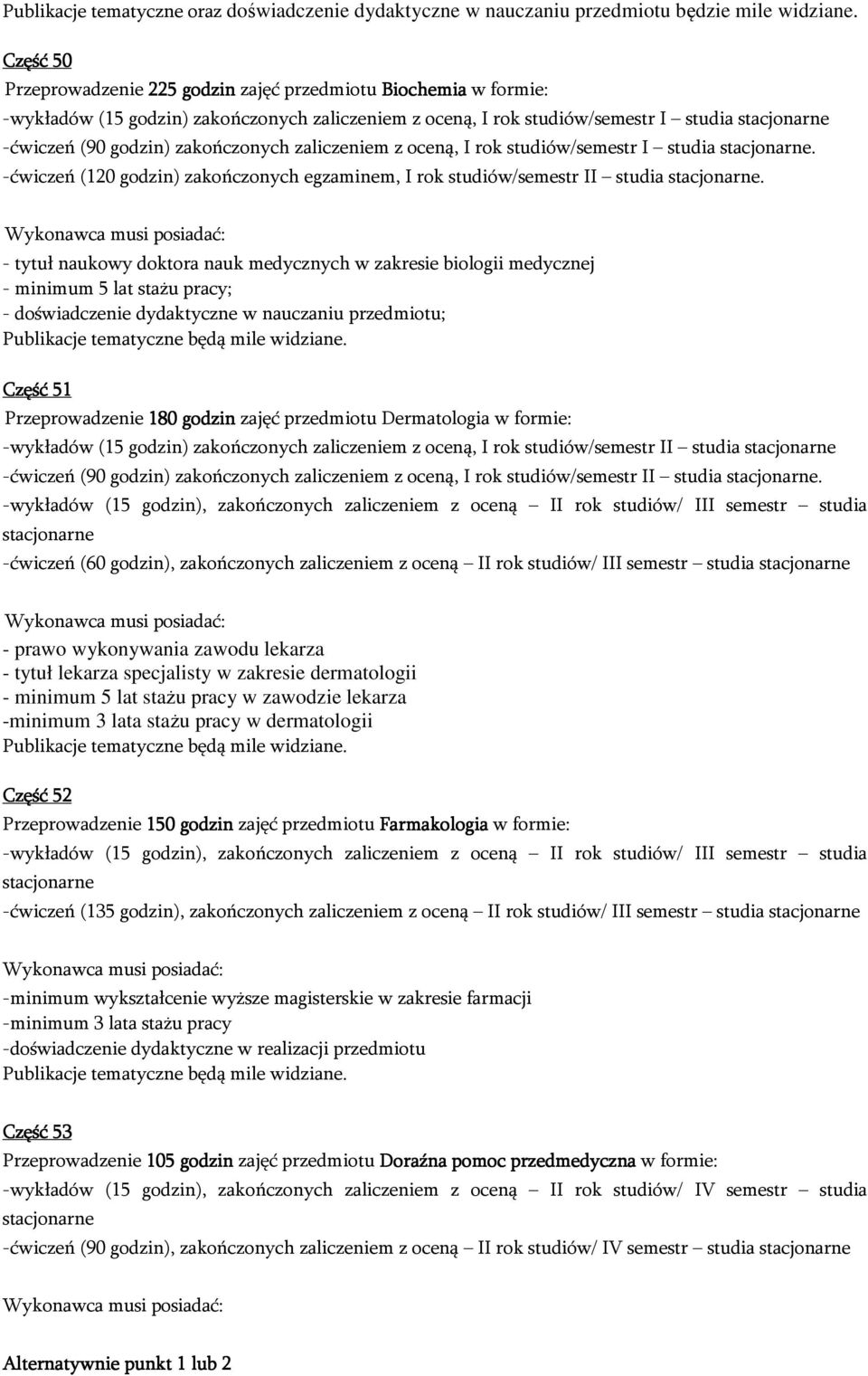 Publikacje tematyczne oraz doświadczenie dydaktyczne w nauczaniu przedmiotu będzie mile widziane.

Część 50

Przeprowadzenie 225 godzin zajęć przedmiotu Biochemia w formie:
-wykładów (15 godzin) zakończonych zaliczeniem z oceną, I rok studiów/semestr I – studia stacjonarne
-ćwiczeń (90 godzin) zakończonych zaliczeniem z oceną, I rok studiów/semestr I – studia stacjonarne.
-ćwiczeń (120 godzin) zakończonych egzaminem, I rok studiów/semestr II – studia stacjonarne.

Wykonawca musi posiadać:
- tytuł naukowy doktora nauk medycznych w zakresie biologii medycznej
- minimum 5 lat stażu pracy;
- doświadczenie dydaktyczne w nauczaniu przedmiotu;
Publikacje tematyczne będą mile widziane.

Część 51

Przeprowadzenie 180 godzin zajęć przedmiotu Dermatologia w formie:
-wykładów (15 godzin) zakończonych zaliczeniem z oceną, I rok studiów/semestr II – studia stacjonarne
-ćwiczeń (90 godzin) zakończonych zaliczeniem z oceną, I rok studiów/semestr II – studia stacjonarne.
-wykładów (15 godzin), zakończonych zaliczeniem z oceną – II rok studiów/ III semestr – studia stacjonarne
-ćwiczeń (60 godzin), zakończonych zaliczeniem z oceną – II rok studiów/ III semestr – studia stacjonarne

Wykonawca musi posiadać:
- prawo wykonywania zawodu lekarza
- tytuł lekarza specjalisty w zakresie dermatologii
- minimum 5 lat stażu pracy w zawodzie lekarza
-minimum 3 lata stażu pracy w dermatologii
Publikacje tematyczne będą mile widziane.

Część 52

Przeprowadzenie 150 godzin zajęć przedmiotu Farmakologia w formie:
-wykładów (15 godzin), zakończonych zaliczeniem z oceną – II rok studiów/ III semestr – studia stacjonarne
-ćwiczeń (135 godzin), zakończonych zaliczeniem z oceną – II rok studiów/ III semestr – studia stacjonarne

Wykonawca musi posiadać:
-minimum wykształcenie wyższe magisterskie w zakresie farmacji
-minimum 3 lata stażu pracy
-doświadczenie dydaktyczne w realizacji przedmiotu
Publikacje tematyczne będą mile widziane.

Część 53

Przeprowadzenie 105 godzin zajęć przedmiotu Doraźna pomoc przedmedyczna w formie:
-wykładów (15 godzin), zakończonych zaliczeniem z oceną – II rok studiów/ IV semestr – studia stacjonarne
-ćwiczeń (90 godzin), zakończonych zaliczeniem z oceną – II rok studiów/ IV semestr – studia stacjonarne

Wykonawca musi posiadać:

Alternatywnie punkt 1 lub 2